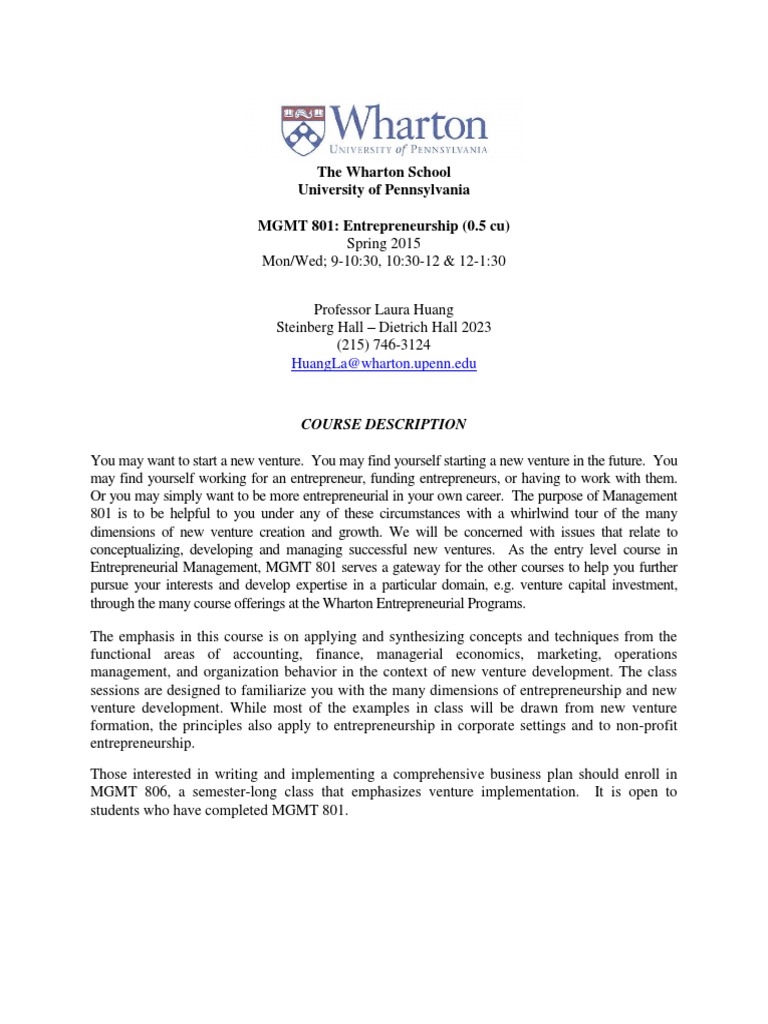 Wharton
UNIVERSITY of PENNSYLVANIA

The Wharton School
University of Pennsylvania

MGMT 801: Entrepreneurship (0.5 cu)
Spring 2015
Mon/Wed; 9-10:30, 10:30-12 & 12-1:30

Professor Laura Huang
Steinberg Hall – Dietrich Hall 2023
(215) 746-3124
HuangLa@wharton.upenn.edu

COURSE DESCRIPTION

You may want to start a new venture. You may find yourself starting a new venture in the future. You may find yourself working for an entrepreneur, funding entrepreneurs, or having to work with them. Or you may simply want to be more entrepreneurial in your own career. The purpose of Management 801 is to be helpful to you under any of these circumstances with a whirlwind tour of the many dimensions of new venture creation and growth. We will be concerned with issues that relate to conceptualizing, developing and managing successful new ventures. As the entry level course in Entrepreneurial Management, MGMT 801 serves a gateway for the other courses to help you further pursue your interests and develop expertise in a particular domain, e.g. venture capital investment, through the many course offerings at the Wharton Entrepreneurial Programs.

The emphasis in this course is on applying and synthesizing concepts and techniques from the functional areas of accounting, finance, managerial economics, marketing, operations management, and organization behavior in the context of new venture development. The class sessions are designed to familiarize you with the many dimensions of entrepreneurship and new venture development. While most of the examples in class will be drawn from new venture formation, the principles also apply to entrepreneurship in corporate settings and to non-profit entrepreneurship.

Those interested in writing and implementing a comprehensive business plan should enroll in MGMT 806, a semester-long class that emphasizes venture implementation. It is open to students who have completed MGMT 801.